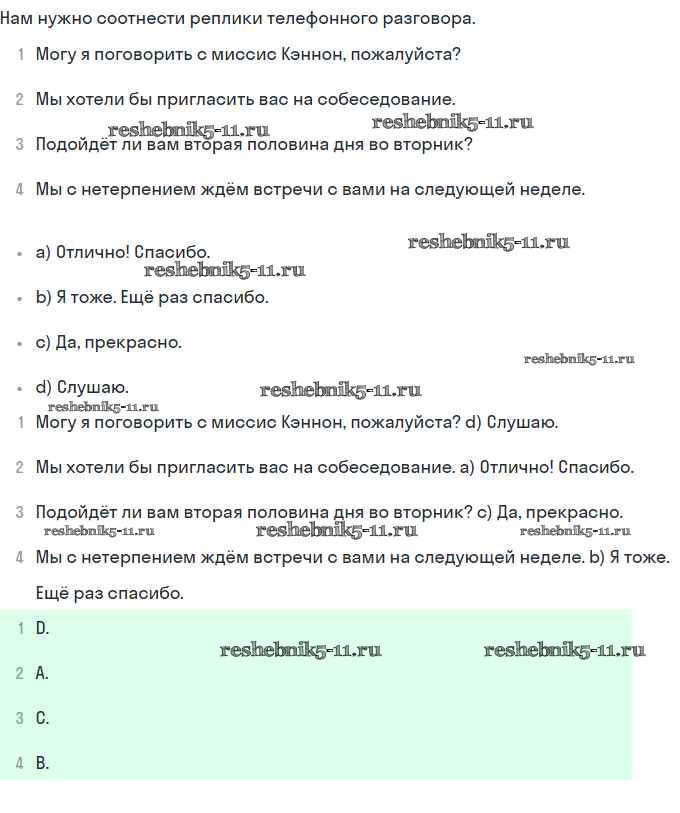 Нам нужно соотнести реплики телефонного разговора.

1 Могу я поговорить с миссис Кэннон, пожалуйста?

2 Мы хотели бы пригласить вас на собеседование.

reshebnik5-11.ru reshebnik5-11.ru

3 Подойдёт ли вам вторая половина дня во вторник?

4 Мы с нетерпением ждём встречи с вами на следующей неделе.

• a) Отлично! Спасибо. reshebnik5-11.ru

reshebnik5-11.ru

• b) Я тоже. Ещё раз спасибо.

• c) Да, прекрасно.

reshebnik5-11.ru

• d) Слушаю. reshebnik5-11.ru

reshebnik5-11.ru

1 Могу я поговорить с миссис Кэннон, пожалуйста? d) Слушаю.

2 Мы хотели бы пригласить вас на собеседование. a) Отлично! Спасибо.

3 Подойдёт ли вам вторая половина дня во вторник? c) Да, прекрасно.

reshebnik5-11.ru reshebnik5-11.ru reshebnik5-11.ru

4 Мы с нетерпением ждём встречи с вами на следующей неделе. b) Я тоже. Ещё раз спасибо.

1 D.

reshebnik5-11.ru reshebnik5-11.ru

2 A.

3 C.

4 B.